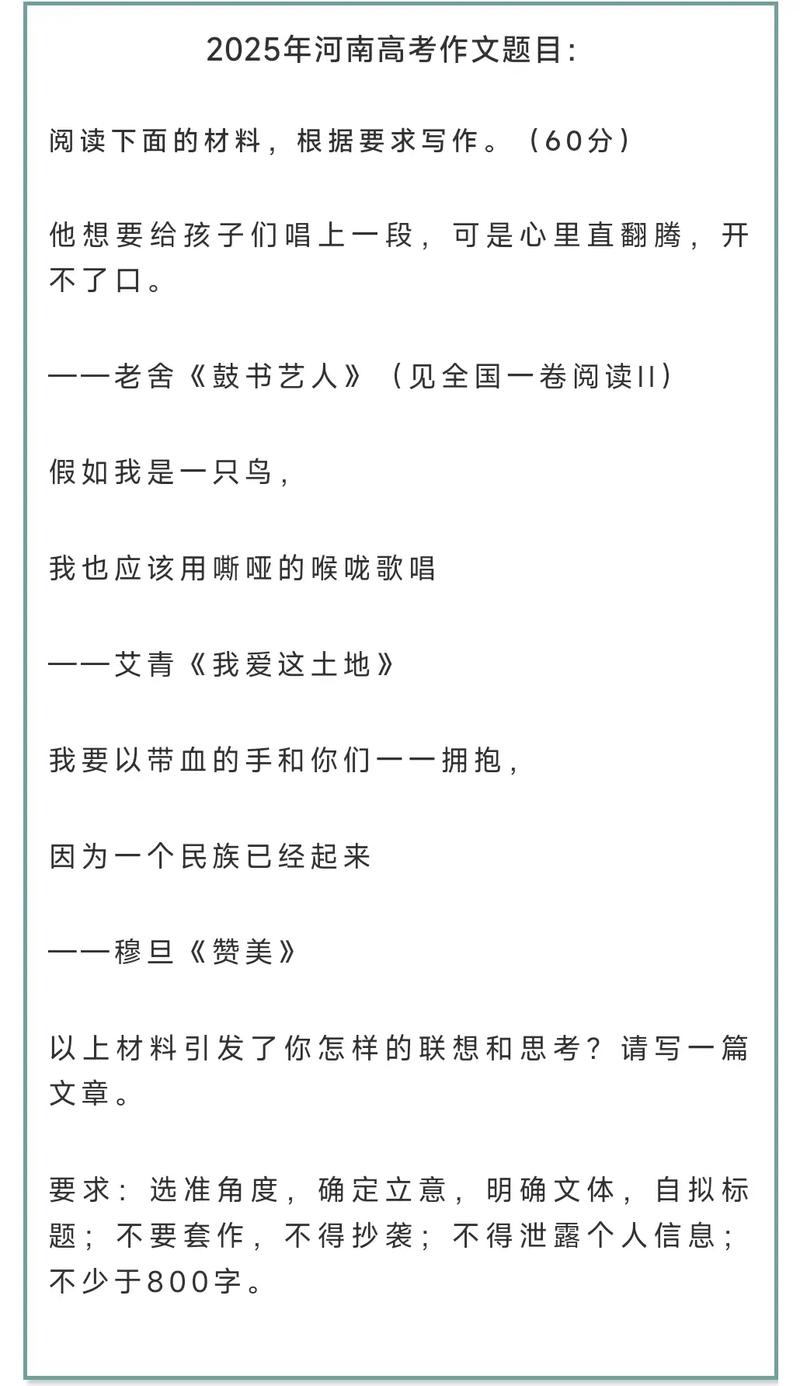 2025年河南高考作文题目:

阅读下面的材料，根据要求写作。（60分）

他想要给孩子们唱上一段，可是心里直翻腾，开不了口。

——老舍《鼓书艺人》（见全国一卷阅读II）

假如我是一只鸟，

我也应该用嘶哑的喉咙歌唱

——艾青《我爱这土地》

我要以带血的手和你们一一拥抱，

因为一个民族已经起来

——穆旦《赞美》

以上材料引发了你怎样的联想和思考？请写一篇文章。

要求：选准角度，确定立意，明确文体，自拟标题；不要套作，不得抄袭；不得泄露个人信息；不少于800字。